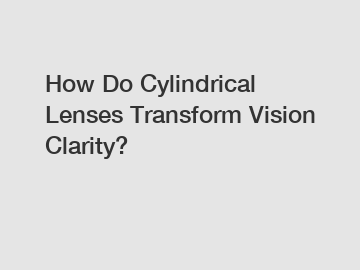 How Do Cylindrical Lenses Transform Vision Clarity?